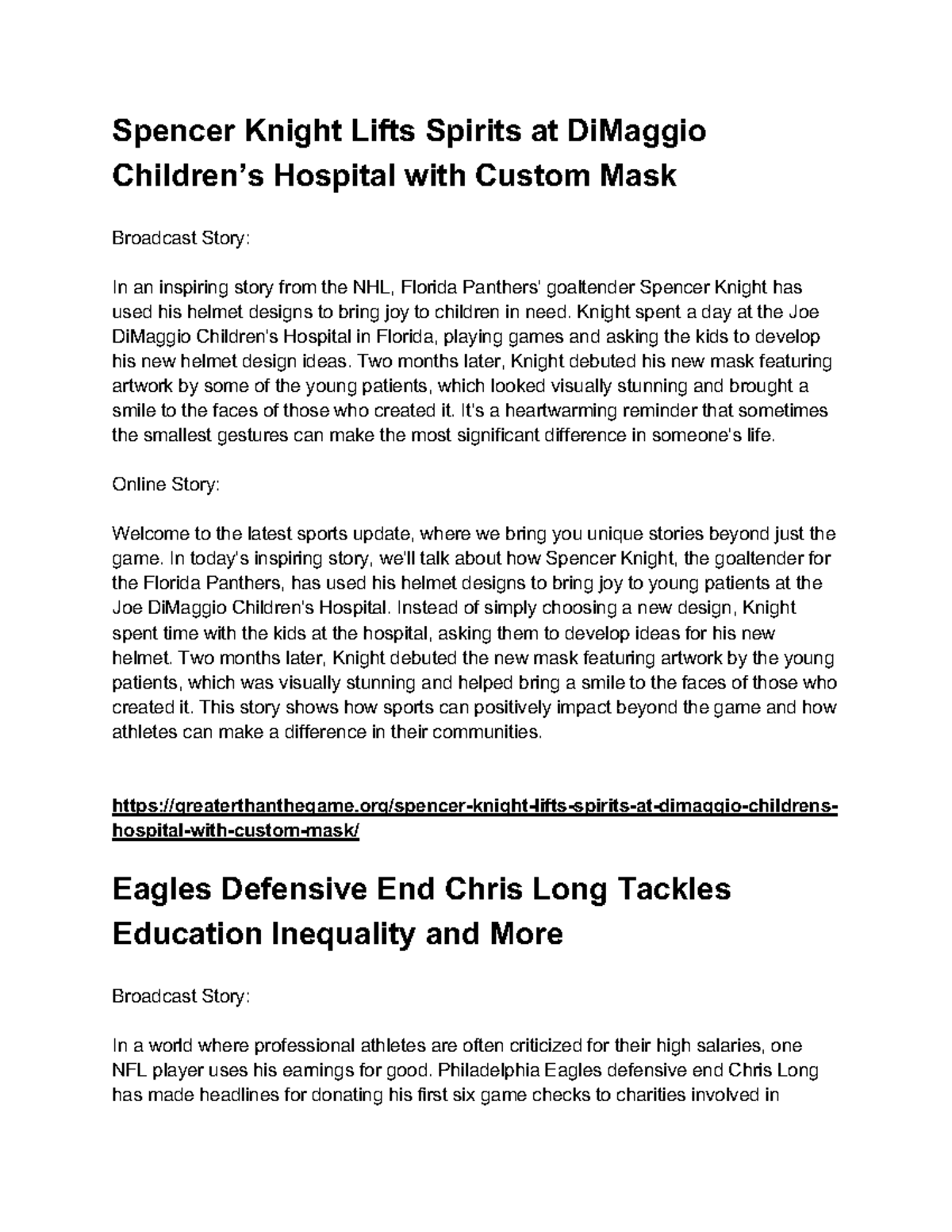 Spencer Knight Lifts Spirits at DiMaggio Children's Hospital with Custom Mask

Broadcast Story:

In an inspiring story from the NHL, Florida Panthers' goaltender Spencer Knight has used his helmet designs to bring joy to children in need. Knight spent a day at the Joe DiMaggio Children's Hospital in Florida, playing games and asking the kids to develop his new helmet design ideas. Two months later, Knight debuted his new mask featuring artwork by some of the young patients, which looked visually stunning and brought a smile to the faces of those who created it. It's a heartwarming reminder that sometimes the smallest gestures can make the most significant difference in someone's life.

Online Story:

Welcome to the latest sports update, where we bring you unique stories beyond just the game. In today's inspiring story, we'll talk about how Spencer Knight, the goaltender for the Florida Panthers, has used his helmet designs to bring joy to young patients at the Joe DiMaggio Children's Hospital. Instead of simply choosing a new design, Knight spent time with the kids at the hospital, asking them to develop ideas for his new helmet. Two months later, Knight debuted the new mask featuring artwork by the young patients, which was visually stunning and helped bring a smile to the faces of those who created it. This story shows how sports can positively impact beyond the game and how athletes can make a difference in their communities.

https://greaterthanthegame.org/spencer-knight-lifts-spirits-at-dimaggio-childrens-hospital-with-custom-mask/

Eagles Defensive End Chris Long Tackles Education Inequality and More

Broadcast Story:

In a world where professional athletes are often criticized for their high salaries, one NFL player uses his earnings for good. Philadelphia Eagles defensive end Chris Long has made headlines for donating his first six game checks to charities involved in